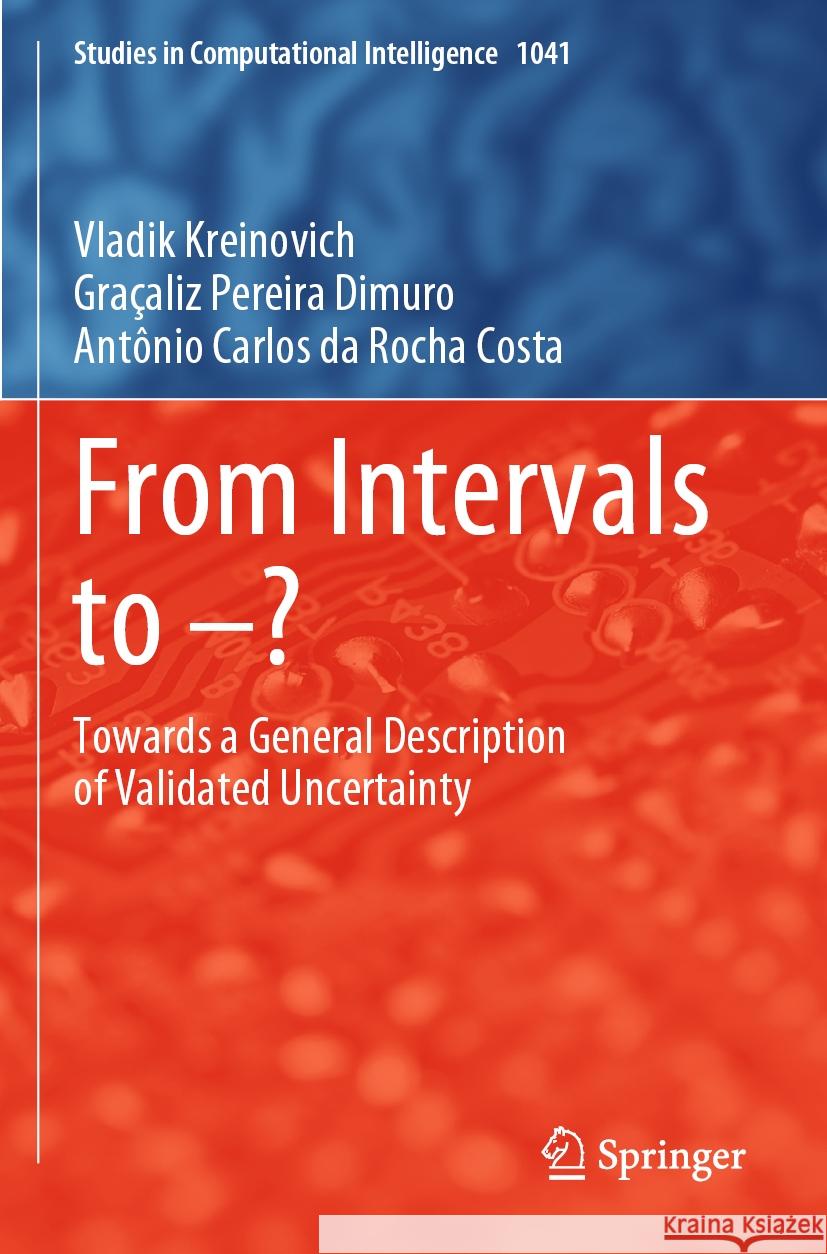 Studies in Computational Intelligence 1041

Vladik Kreinovich
Graçaliz Pereira Dimuro
Antônio Carlos da Rocha Costa

From Intervals to –?

Towards a General Description of Validated Uncertainty

Springer